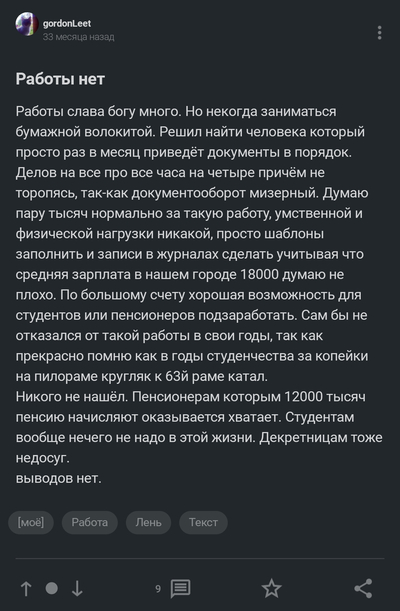 gordonLeet
33 месяца назад

Работы нет

Работы слава богу много. Но некогда заниматься бумажной волокитой. Решил найти человека который просто раз в месяц приведёт документы в порядок. Делов на все про все часа на четыре причём не торопясь, так-как документооборот мизерный. Думаю пару тысяч нормально за такую работу, умственной и физической нагрузки никакой, просто шаблоны заполнить и записи в журналах сделать учитывая что средняя зарплата в нашем городе 18000 думаю не плохо. По большому счету хорошая возможность для студентов или пенсионеров подзаработать. Сам бы не отказался от такой работы в свои годы, так как прекрасно помню как в годы студенчества за копейки на пилораме кругляк к 63й раме катал.
Никого не нашёл. Пенсионерам которым 12000 тысяч пенсию начисляют оказывается хватает. Студентам вообще нечего не надо в этой жизни. Декретницам тоже недосуг.
выводов нет.

[моё] Работа Лень Текст

9